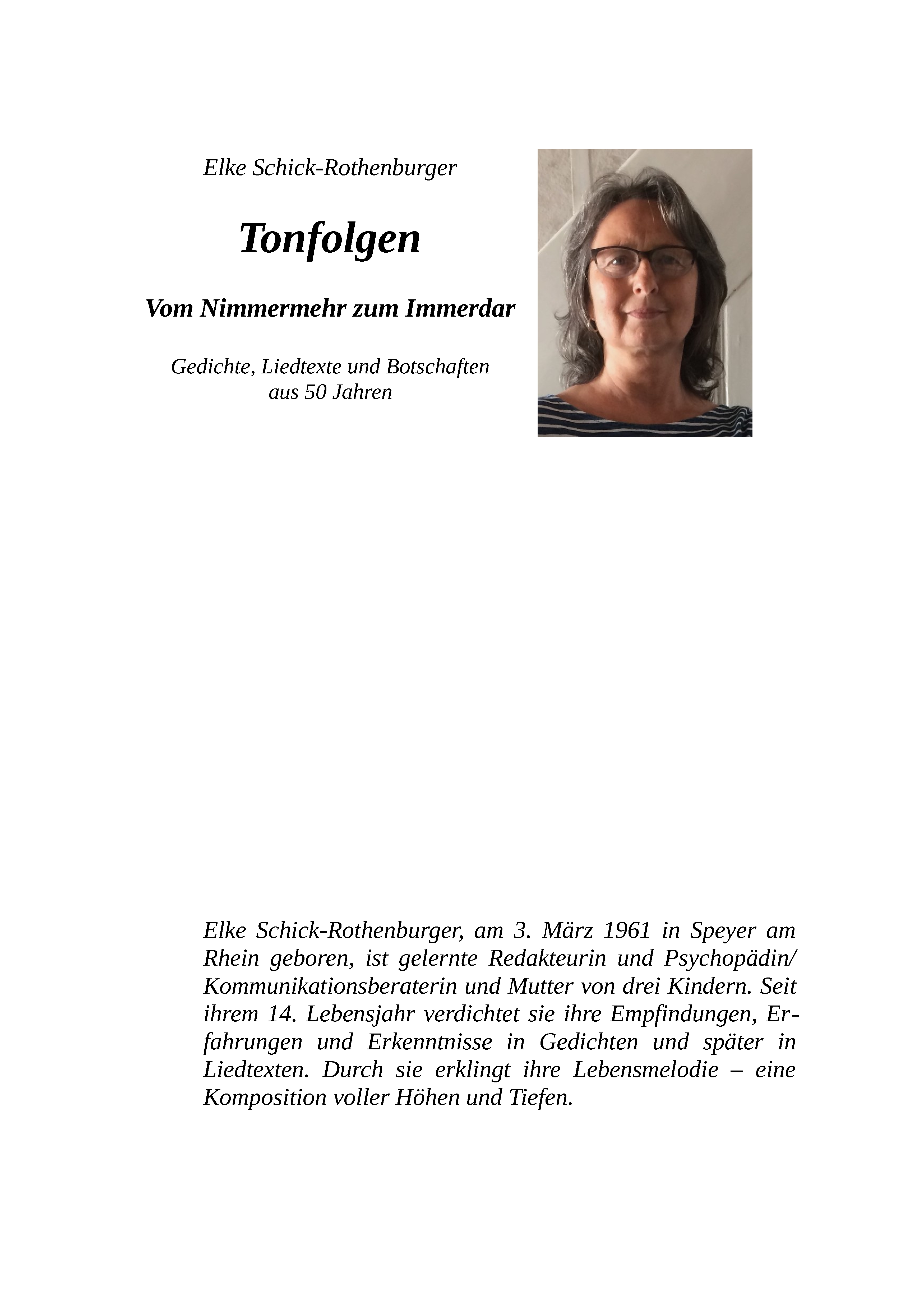 Elke Schick-Rothenburger

Tonfolgen

Vom Nimmermehr zum Immerdar

Gedichte, Liedtexte und Botschaften aus 50 Jahren

Elke Schick-Rothenburger, am 3. März 1961 in Speyer am Rhein geboren, ist gelernte Redakteurin und Psychopädin/ Kommunikationsberaterin und Mutter von drei Kindern. Seit ihrem 14. Lebensjahr verdichtet sie ihre Empfindungen, Erfahrungen und Erkenntnisse in Gedichten und später in Liedtexten. Durch sie erklingt ihre Lebensmelodie – eine Komposition voller Höhen und Tiefen.